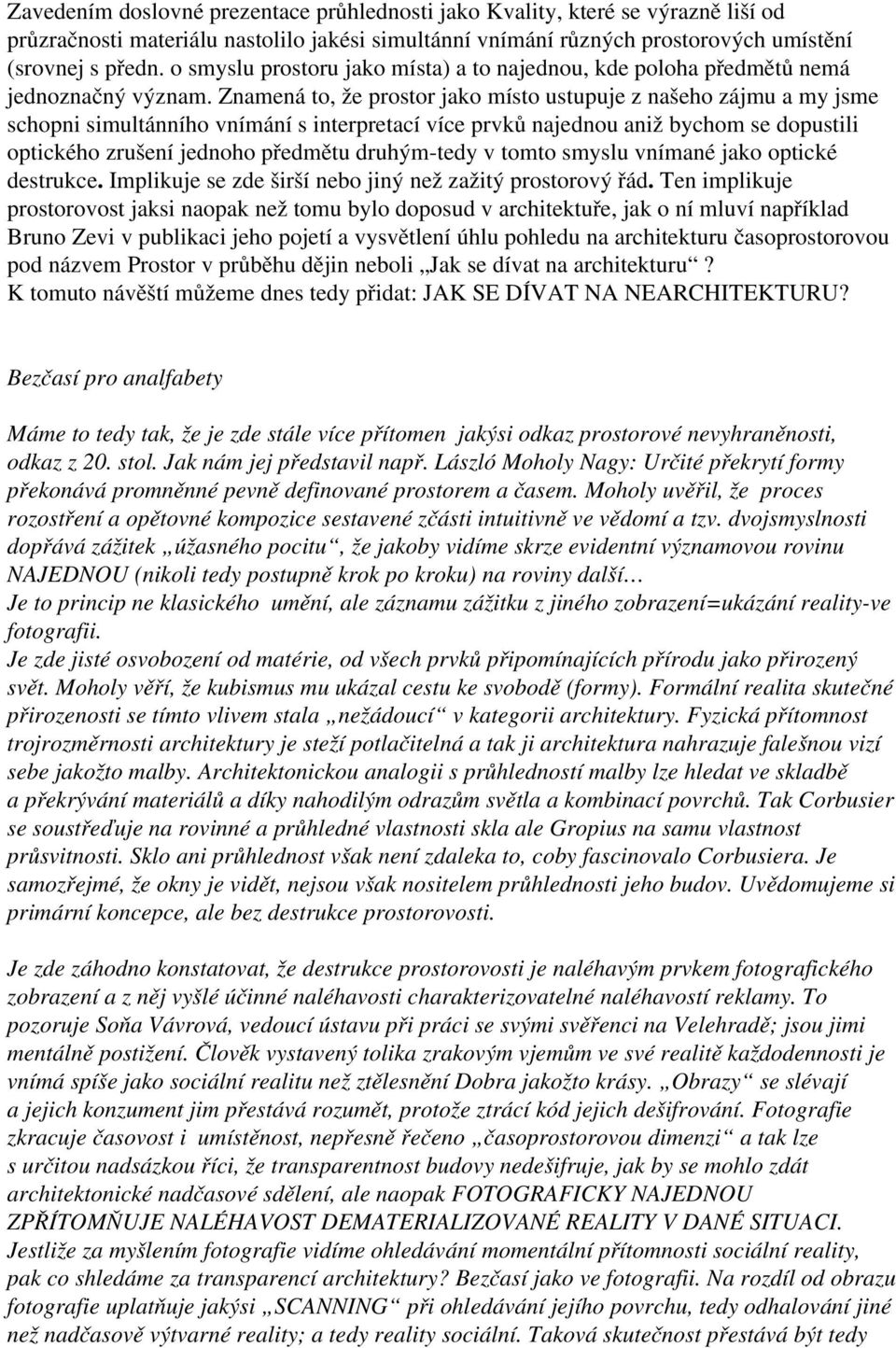 Zavedením doslovné prezentace průhlednosti jako Kvality, které se výrazně liší od průzračnosti materiálu nastolilo jakési simultánní vnímání různých prostorových umístění (srovnej s předn. o smyslu prostoru jako místa) a to najednou, kde poloha předmětů nemá jednoznačný význam. Znamená to, že prostor jako místo ustupuje z našeho zájmu a my jsme schopni simultánního vnímání s interpretací více prvků najednou aniž bychom se dopustili optického zrušení jednoho předmětu druhým-tedy v tomto smyslu vnímané jako optické destrukce. Implikuje se zde širší nebo jiný než zažitý prostorový řád. Ten implikuje prostorovost jaksi naopak než tomu bylo doposud v architektuře, jak o ní mluví například Bruno Zevi v publikaci jeho pojetí a vysvětlení úhlu pohledu na architekturu časoprostorovou pod názvem Prostor v průběhu dějin neboli „Jak se dívat na architekturu“? K tomuto návěští můžeme dnes tedy přidat: JAK SE DÍVAT NA NEARCHITEKTURU?

Bezčasí pro analfabety

Máme to tedy tak, že je zde stále více přítomen jakýsi odkaz prostorové nevyhraněnosti, odkaz z 20. stol. Jak nám jej představil např. László Moholy Nagy: Určité překrytí formy překonává promněnné pevně definované prostorem a časem. Moholy uvěřil, že proces rozostření a opětovné kompozice sestavené zčásti intuitivně ve vědomí a tzv. dvojsmyslnosti dopřává zážitek „úžasného pocitu“, že jakoby vidíme skrze evidentní významovou rovinu NAJEDNOU (nikoli tedy postupně krok po kroku) na roviny další…
Je to princip ne klasického umění, ale záznamu zážitku z jiného zobrazení=ukázání reality-ve fotografii.
Je zde jisté osvobození od matérie, od všech prvků připomínajících přírodu jako přirozený svět. Moholy věří, že kubismus mu ukázal cestu ke svobodě (formy). Formální realita skutečné přirozenosti se tímto vlivem stala „nežádoucí“ v kategorii architektury. Fyzická přítomnost trojrozměrnosti architektury je stěží potlačitelná a tak ji architektura nahrazuje falešnou vizí sebe jakožto malby. Architektonickou analogii s průhledností malby lze hledat ve skladbě a překrývání materiálů a díky nahodilým odrazům světla a kombinací povrchů. Tak Corbusier se soustřeďuje na rovinné a průhledné vlastnosti skla ale Gropius na samu vlastnost průsvitnosti. Sklo ani průhlednost však není zdaleka to, coby fascinovalo Corbusiera. Je samozřejmé, že okny je vidět, nejsou však nositelem průhlednosti jeho budov. Uvědomujeme si primární koncepce, ale bez destrukce prostorovosti.

Je zde záhodno konstatovat, že destrukce prostorovosti je naléhavým prvkem fotografického zobrazení a z něj vyšlé účinné naléhavosti charakterizovatelné naléhavostí reklamy. To pozoruje Soňa Vávrová, vedoucí ústavu při práci se svými svěřenci na Velehradě; jsou jimi mentálně postižení. Člověk vystavený tolika zrakovým vjemům ve své realitě každodennosti je vnímá spíše jako sociální realitu než ztělesnění Dobra jakožto krásy. „Obrazy“ se slévají a jejich konzument jim přestává rozumět, protože ztrácí kód jejich dešifrování. Fotografie zkracuje časovost i umístěnost, nepřesně řečeno „časoprostorovou dimenzi“ a tak lze s určitou nadsázkou říci, že transparentnost budovy nedešifruje, jak by se mohlo zdát architektonické nadčasové sdělení, ale naopak FOTOGRAFICKY NAJEDNOU ZPŘÍTOMŇUJE NALÉHAVOST DEMATERIALIZOVANÉ REALITY V DANÉ SITUACI. Jestliže za myšlením fotografie vidíme ohledávání momentální přítomnosti sociální reality, pak co shledáme za transparencí architektury? Bezčasí jako ve fotografii. Na rozdíl od obrazu fotografie uplatňuje jakýsi „SCANNING“ při ohledávání jejího povrchu, tedy odhalování jiné než nadčasově výtvarné reality; a tedy reality sociální. Taková skutečnost přestává být tedy